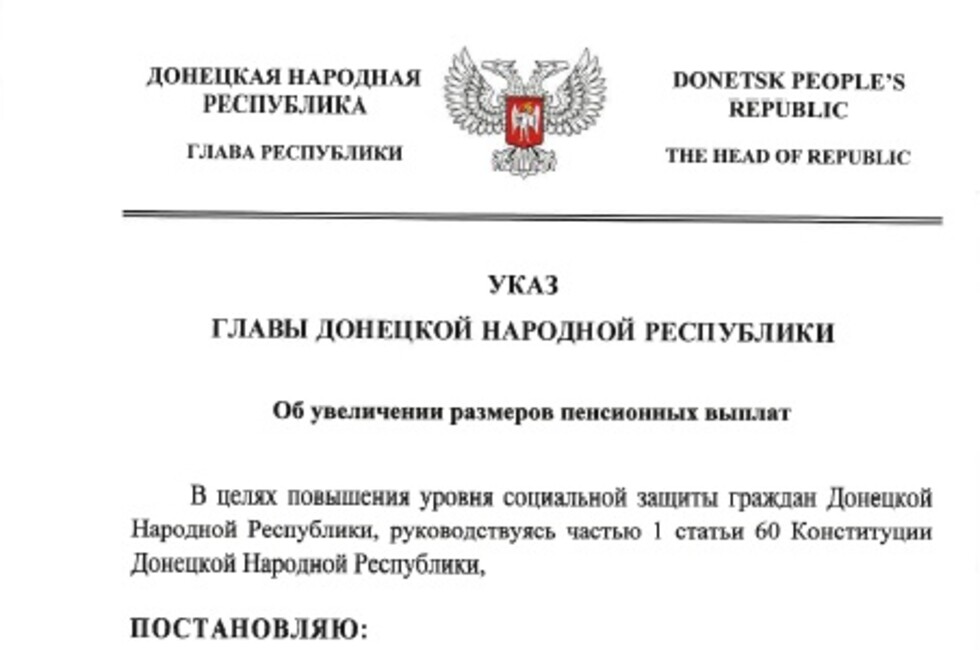 ДОНЕЦКАЯ НАРОДНАЯ РЕСПУБЛИКА

ГЛАВА РЕСПУБЛИКИ

DONETSK PEOPLE'S REPUBLIC

THE HEAD OF REPUBLIC

УКАЗ
ГЛАВЫ ДОНЕЦКОЙ НАРОДНОЙ РЕСПУБЛИКИ

Об увеличении размеров пенсионных выплат

В целях повышения уровня социальной защиты граждан Донецкой Народной Республики, руководствуясь частью 1 статьи 60 Конституции Донецкой Народной Республики,

ПОСТАНОВЛЯЮ: